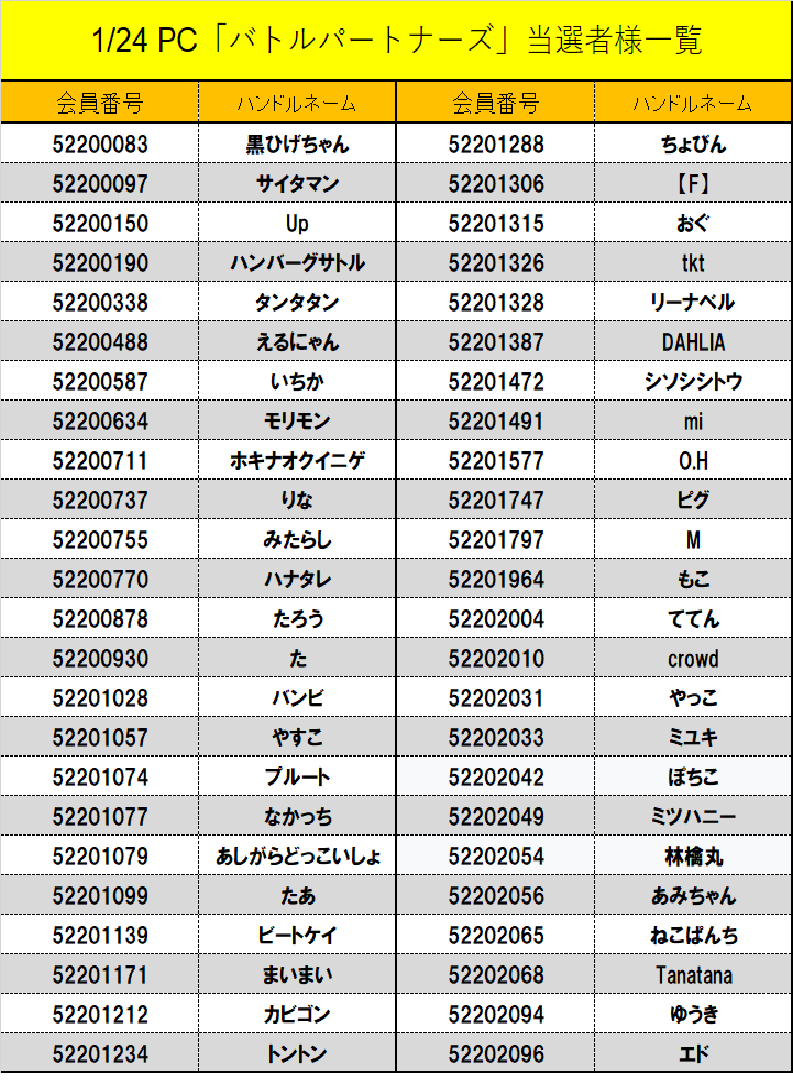 1/24 PC「バトルパートナーズ」当選者様一覧

| 会員番号 | ハンドルネーム | 会員番号 | ハンドルネーム |
|---|---|---|---|
| 52200083 | 黒ひげちゃん | 52201288 | ちょびん |
| 52200097 | サイタマン | 52201306 | 【F】 |
| 52200150 | Up | 52201315 | おぐ |
| 52200190 | ハンバーグサトル | 52201326 | tkt |
| 52200338 | タンタタン | 52201328 | リーナベル |
| 52200488 | えるにゃん | 52201387 | DAHLIA |
| 52200587 | いちか | 52201472 | シソシシトウ |
| 52200634 | モリモン | 52201491 | mi |
| 52200711 | ホキナオクイニゲ | 52201577 | O.H |
| 52200737 | りな | 52201747 | ピグ |
| 52200755 | みたらし | 52201797 | M |
| 52200770 | ハナタレ | 52201964 | もこ |
| 52200878 | たろう | 52202004 | ててん |
| 52200930 | た | 52202010 | crowd |
| 52201028 | バンビ | 52202031 | やっこ |
| 52201057 | やすこ | 52202033 | ミユキ |
| 52201074 | プルート | 52202042 | ぽちこ |
| 52201077 | なかっち | 52202049 | ミツハニー |
| 52201079 | あしがらどっこいしょ | 52202054 | 林檎丸 |
| 52201099 | たあ | 52202056 | あみちゃん |
| 52201139 | ビートケイ | 52202065 | ねこぱんち |
| 52201171 | まいまい | 52202068 | Tanatana |
| 52201212 | カビゴン | 52202094 | ゆうき |
| 52201234 | トントン | 52202096 | エド |